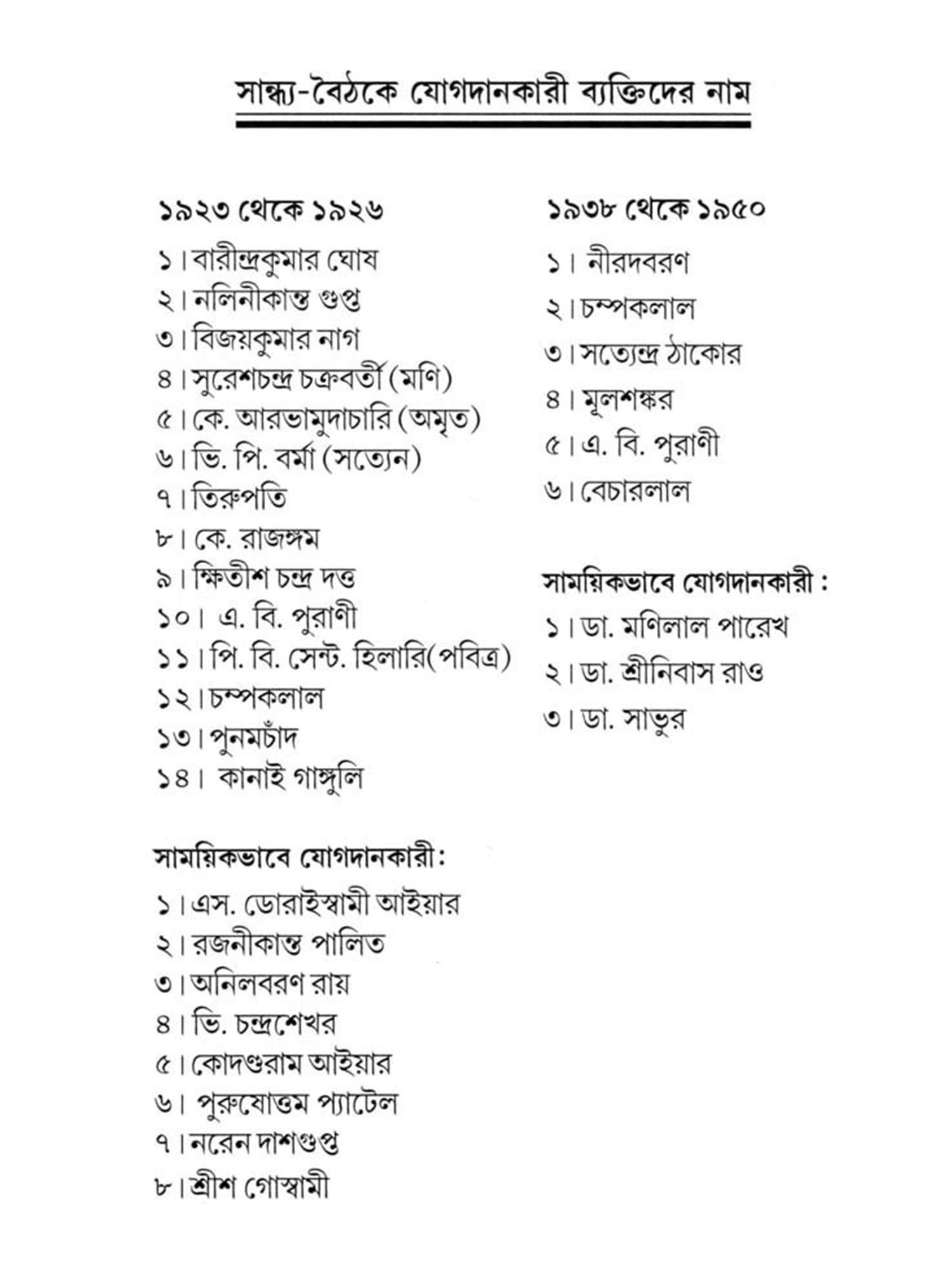 সান্ধ্য-বৈঠকে যোগদানকারী ব্যক্তিদের নাম

১৯২৩ থেকে ১৯২৬

১। বারীন্দ্রকুমার ঘোষ
২। নলিনীকান্ত গুপ্ত
৩। বিজয়কুমার নাগ
৪। সুরেশচন্দ্র চক্রবর্তী (মণি)
৫। কে. আরভামুদাচারি (অমৃত)
৬। ভি. পি. বর্মা (সত্যেন)
৭। তিরুপতি
৮। কে. রাজঙ্গম
৯। ক্ষিতীশ চন্দ্র দত্ত
১০। এ. বি. পুরাণী
১১। পি. বি. সেন্ট. হিলারি(পবিত্র)
১২। চম্পকলাল
১৩। পুনমচাঁদ
১৪। কানাই গাঙ্গুলি

সাময়িকভাবে যোগদানকারী:

১। এস. ডোরাইস্বামী আইয়ার
২। রজনীকান্ত পালিত
৩। অনিলবরণ রায়
৪। ভি. চন্দ্রশেখর
৫। কোদণ্ডরাম আইয়ার
৬। পুরুষোত্তম প্যাটেল
৭। নরেন দাশগুপ্ত
৮। শ্রীশ গোস্বামী

১৯৩৮ থেকে ১৯৫০

১। নীরদবরণ
২। চম্পকলাল
৩। সত্যেন্দ্র ঠাকোর
৪। মূলশঙ্কর
৫। এ. বি. পুরাণী
৬। বেচারলাল

সাময়িকভাবে যোগদানকারী :

১। ডা. মণিলাল পারেখ
২। ডা. শ্রীনিবাস রাও
৩। ডা. সাভুর